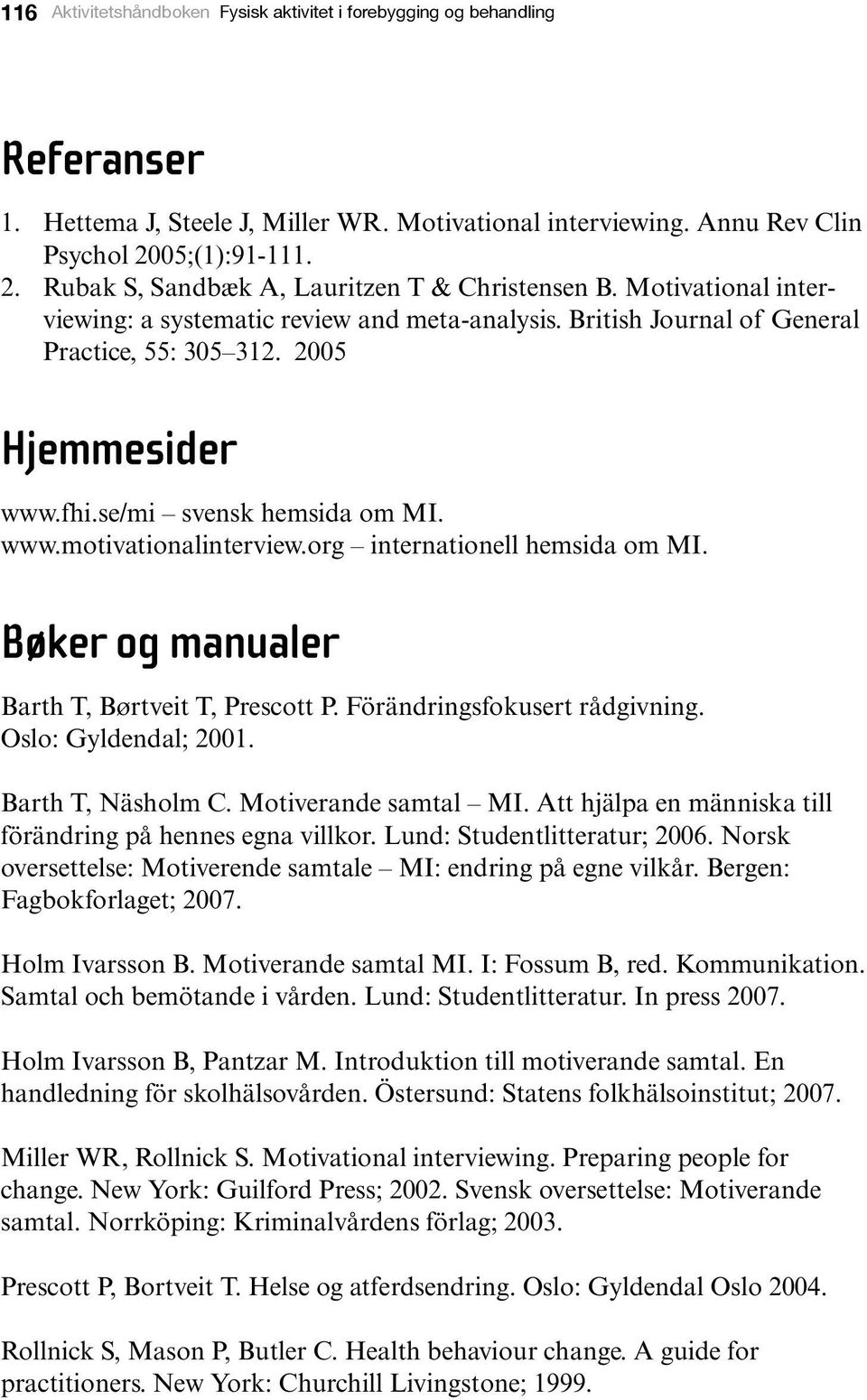 116 Aktivitetshåndboken Fysisk aktivitet i forebygging og behandling

Referanser

1. Hettema J, Steele J, Miller WR. Motivational interviewing. Annu Rev Clin Psychol 2005;(1):91-111.
2. Rubak S, Sandbæk A, Lauritzen T & Christensen B. Motivational interviewing: a systematic review and meta-analysis. British Journal of General Practice, 55: 305–312. 2005

Hjemmesider

www.fhi.se/mi – svensk hemsida om MI.
www.motivationalinterview.org – internationell hemsida om MI.

Bøker og manualer

Barth T, Børtveit T, Prescott P. Förändringsfokusert rådgivning. Oslo: Gyldendal; 2001.

Barth T, Näsholm C. Motiverande samtal – MI. Att hjälpa en människa till förändring på hennes egna villkor. Lund: Studentlitteratur; 2006. Norsk oversettelse: Motiverende samtale – MI: endring på egne vilkår. Bergen: Fagbokforlaget; 2007.

Holm Ivarsson B. Motiverande samtal MI. I: Fossum B, red. Kommunikation. Samtal och bemötande i vården. Lund: Studentlitteratur. In press 2007.

Holm Ivarsson B, Pantzar M. Introduktion till motiverande samtal. En handledning för skolhälsovården. Östersund: Statens folkhälsoinstitut; 2007.

Miller WR, Rollnick S. Motivational interviewing. Preparing people for change. New York: Guilford Press; 2002. Svensk oversettelse: Motiverande samtal. Norrköping: Kriminalvårdens förlag; 2003.

Prescott P, Bortveit T. Helse og atferdsendring. Oslo: Gyldendal Oslo 2004.

Rollnick S, Mason P, Butler C. Health behaviour change. A guide for practitioners. New York: Churchill Livingstone; 1999.